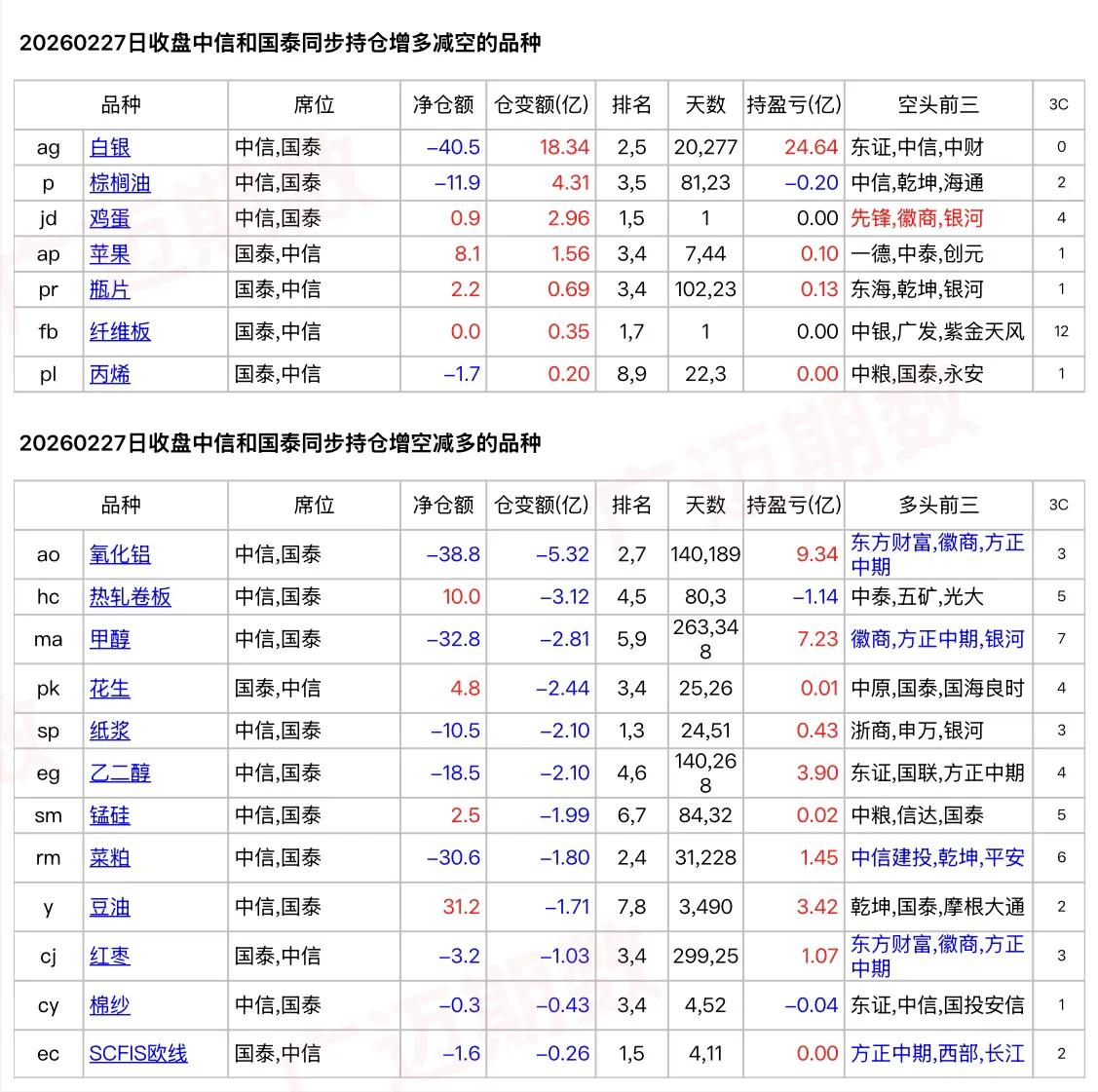 20260227日收盘中信和国泰同步持仓增多减空的品种

| 品种 | | 席位 | 净仓额 | 仓变额(亿) | 排名 | 天数 | 持盈亏(亿) | 空头前三 | 3C |
|---|---|---|---|---|---|---|---|---|---|
| ag | 白银 | 中信,国泰 | −40.5 | 18.34 | 2,5 | 20,277 | 24.64 | 东证,中信,中财 | 0 |
| p | 棕榈油 | 中信,国泰 | −11.9 | 4.31 | 3,5 | 81,23 | −0.20 | 中信,乾坤,海通 | 2 |
| jd | 鸡蛋 | 中信,国泰 | 0.9 | 2.96 | 1,5 | 1 | 0.00 | 先锋,徽商,银河 | 4 |
| ap | 苹果 | 国泰,中信 | 8.1 | 1.56 | 3,4 | 7,44 | 0.10 | 一德,中泰,创元 | 1 |
| pr | 瓶片 | 国泰,中信 | 2.2 | 0.69 | 3,4 | 102,23 | 0.13 | 东海,乾坤,银河 | 1 |
| fb | 纤维板 | 国泰,中信 | 0.0 | 0.35 | 1,7 | 1 | 0.00 | 中银,广发,紫金天风 | 12 |
| pl | 丙烯 | 国泰,中信 | −1.7 | 0.20 | 8,9 | 22,3 | 0.00 | 中粮,国泰,永安 | 1 |

20260227日收盘中信和国泰同步持仓增空减多的品种

| 品种 | | 席位 | 净仓额 | 仓变额(亿) | 排名 | 天数 | 持盈亏(亿) | 多头前三 | 3C |
|---|---|---|---|---|---|---|---|---|---|
| ao | 氧化铝 | 中信,国泰 | −38.8 | −5.32 | 2,7 | 140,189 | 9.34 | 东方财富,徽商,方正中期 | 3 |
| hc | 热轧卷板 | 中信,国泰 | 10.0 | −3.12 | 4,5 | 80,3 | −1.14 | 中泰,五矿,光大 | 5 |
| ma | 甲醇 | 中信,国泰 | −32.8 | −2.81 | 5,9 | 263,348 | 7.23 | 徽商,方正中期,银河 | 7 |
| pk | 花生 | 国泰,中信 | 4.8 | −2.44 | 3,4 | 25,26 | 0.01 | 中原,国泰,国海良时 | 4 |
| sp | 纸浆 | 中信,国泰 | −10.5 | −2.10 | 1,3 | 24,51 | 0.43 | 浙商,申万,银河 | 3 |
| eg | 乙二醇 | 中信,国泰 | −18.5 | −2.10 | 4,6 | 140,268 | 3.90 | 东证,国联,方正中期 | 4 |
| sm | 锰硅 | 中信,国泰 | 2.5 | −1.99 | 6,7 | 84,32 | 0.02 | 中粮,信达,国泰 | 5 |
| rm | 菜粕 | 中信,国泰 | −30.6 | −1.80 | 2,4 | 31,228 | 1.45 | 中信建投,乾坤,平安 | 6 |
| y | 豆油 | 中信,国泰 | 31.2 | −1.71 | 7,8 | 3,490 | 3.42 | 乾坤,国泰,摩根大通 | 2 |
| cj | 红枣 | 国泰,中信 | −3.2 | −1.03 | 3,4 | 299,25 | 1.07 | 东方财富,徽商,方正中期 | 3 |
| cy | 棉纱 | 中信,国泰 | −0.3 | −0.43 | 3,4 | 4,52 | −0.04 | 东证,中信,国投安信 | 1 |
| ec | SCFIS欧线 | 国泰,中信 | −1.6 | −0.26 | 1,5 | 4,11 | 0.00 | 方正中期,西部,长江 | 2 |

广迈期数